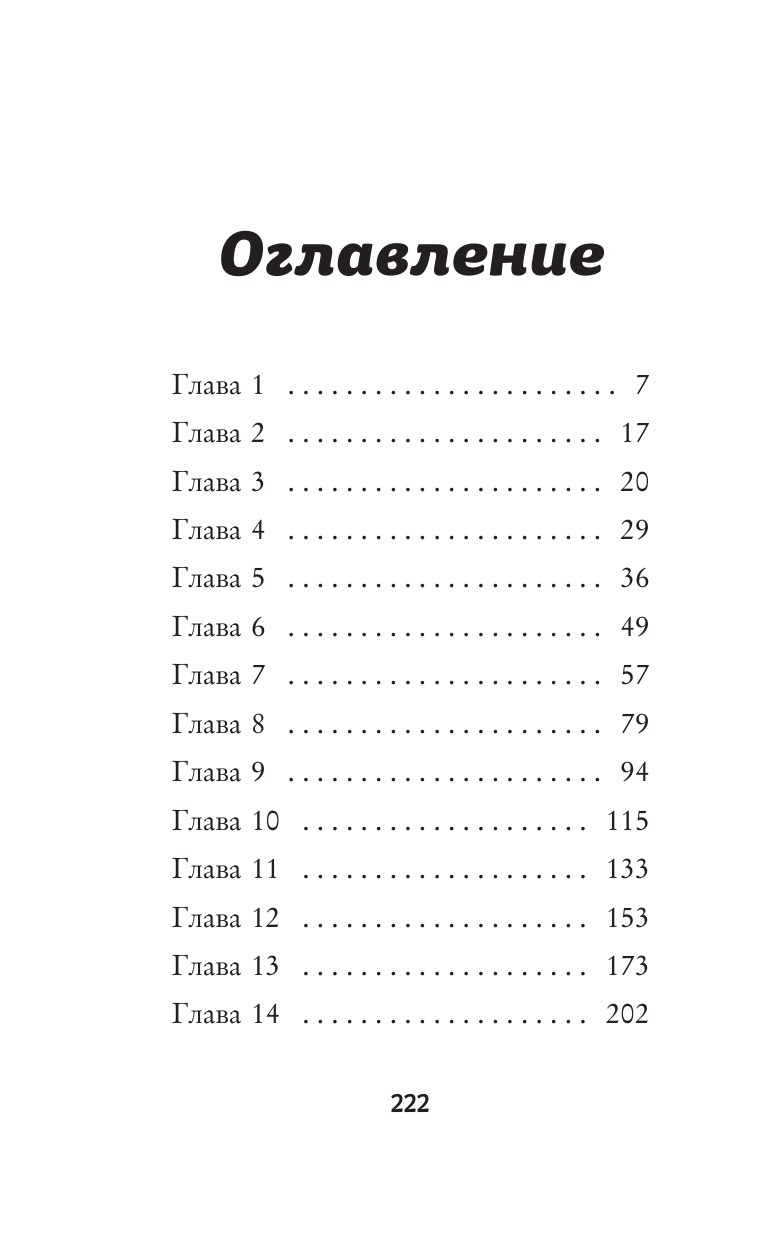 Оглавление

Глава 1 . . . . . . . . . . . . . . . . . . . . . . 7
Глава 2 . . . . . . . . . . . . . . . . . . . . . 17
Глава 3 . . . . . . . . . . . . . . . . . . . . . 20
Глава 4 . . . . . . . . . . . . . . . . . . . . . 29
Глава 5 . . . . . . . . . . . . . . . . . . . . . 36
Глава 6 . . . . . . . . . . . . . . . . . . . . . 49
Глава 7 . . . . . . . . . . . . . . . . . . . . . 57
Глава 8 . . . . . . . . . . . . . . . . . . . . . 79
Глава 9 . . . . . . . . . . . . . . . . . . . . . 94
Глава 10 . . . . . . . . . . . . . . . . . . . 115
Глава 11 . . . . . . . . . . . . . . . . . . . 133
Глава 12 . . . . . . . . . . . . . . . . . . . 153
Глава 13 . . . . . . . . . . . . . . . . . . . 173
Глава 14 . . . . . . . . . . . . . . . . . . . 202

222